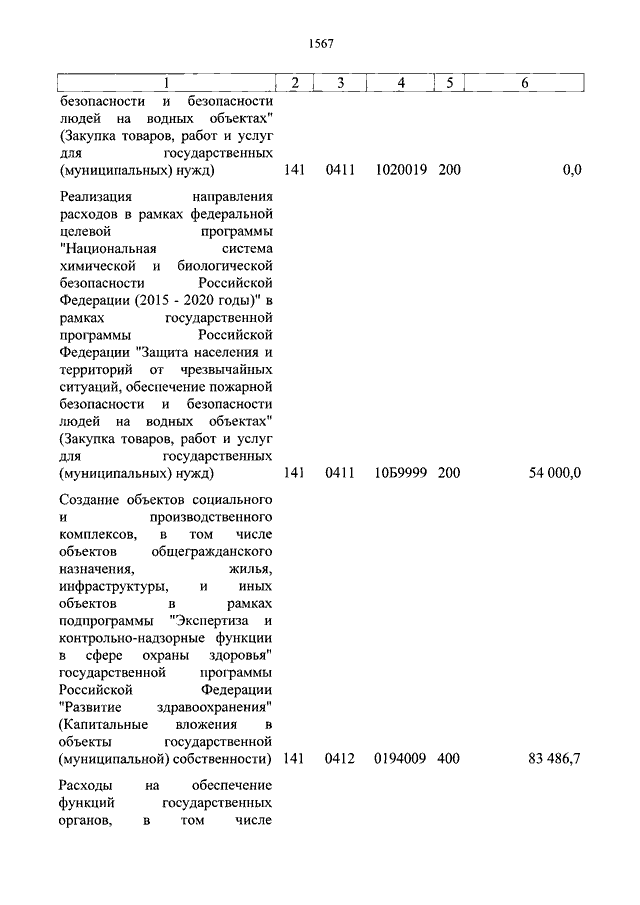 1567

| 1 | 2 | 3 | 4 | 5 | 6 |
|---|---|---|---|---|---|
| безопасности и безопасности людей на водных объектах" (Закупка товаров, работ и услуг для государственных (муниципальных) нужд) | 141 | 0411 | 1020019 | 200 | 0,0 |
| Реализация направления расходов в рамках федеральной целевой программы "Национальная система химической и биологической безопасности Российской Федерации (2015 - 2020 годы)" в рамках государственной программы Российской Федерации "Защита населения и территорий от чрезвычайных ситуаций, обеспечение пожарной безопасности и безопасности людей на водных объектах" (Закупка товаров, работ и услуг для государственных (муниципальных) нужд) | 141 | 0411 | 10Б9999 | 200 | 54 000,0 |
| Создание объектов социального и производственного комплексов, в том числе объектов общегражданского назначения, жилья, инфраструктуры, и иных объектов в рамках подпрограммы "Экспертиза и контрольно-надзорные функции в сфере охраны здоровья" государственной программы Российской Федерации "Развитие здравоохранения" (Капитальные вложения в объекты государственной (муниципальной) собственности) | 141 | 0412 | 0194009 | 400 | 83 486,7 |
| Расходы на обеспечение функций государственных органов, в том числе | | | | | |